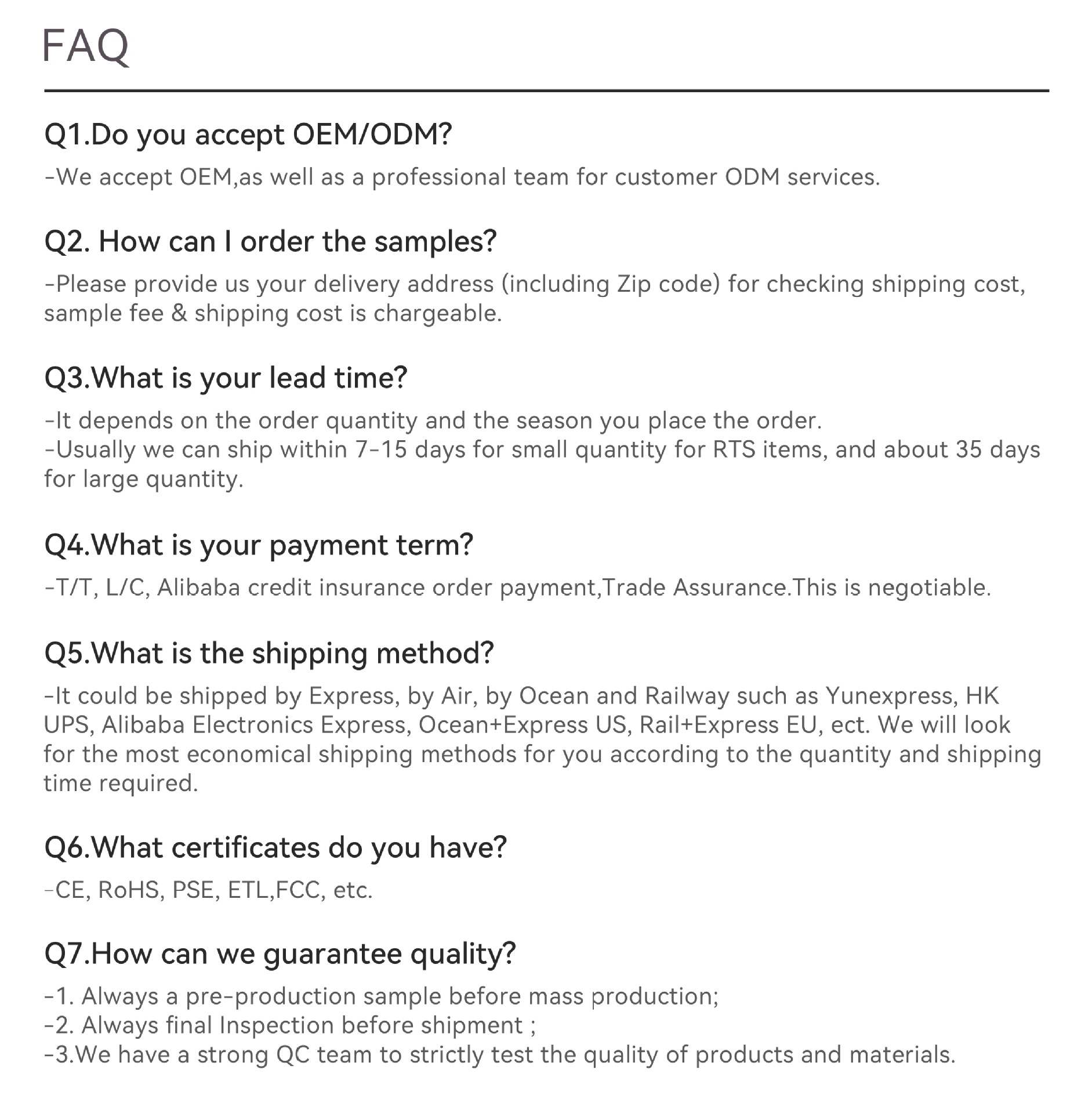 FAQ

Q1.Do you accept OEM/ODM?

-We accept OEM,as well as a professional team for customer ODM services.

Q2. How can I order the samples?

-Please provide us your delivery address (including Zip code) for checking shipping cost, sample fee & shipping cost is chargeable.

Q3.What is your lead time?

-It depends on the order quantity and the season you place the order.
-Usually we can ship within 7-15 days for small quantity for RTS items, and about 35 days for large quantity.

Q4.What is your payment term?

-T/T, L/C, Alibaba credit insurance order payment,Trade Assurance.This is negotiable.

Q5.What is the shipping method?

-It could be shipped by Express, by Air, by Ocean and Railway such as Yunexpress, HK UPS, Alibaba Electronics Express, Ocean+Express US, Rail+Express EU, ect. We will look for the most economical shipping methods for you according to the quantity and shipping time required.

Q6.What certificates do you have?

-CE, RoHS, PSE, ETL,FCC, etc.

Q7.How can we guarantee quality?

-1. Always a pre-production sample before mass production;
-2. Always final Inspection before shipment ;
-3.We have a strong QC team to strictly test the quality of products and materials.